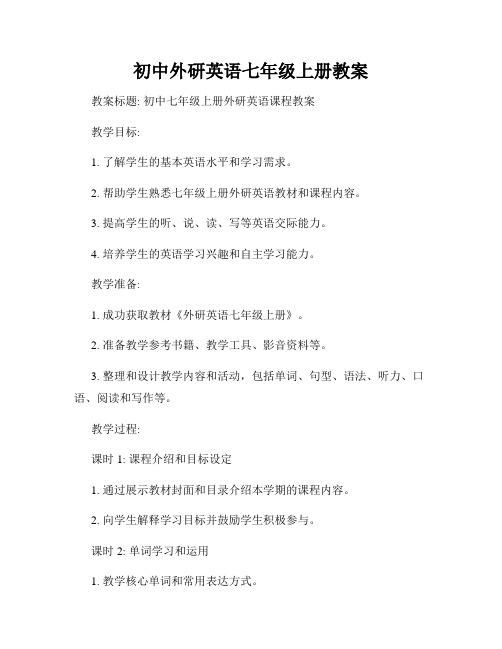 初中外研英语七年级上册教案

教案标题: 初中七年级上册外研英语课程教案

教学目标:

1. 了解学生的基本英语水平和学习需求。

2. 帮助学生熟悉七年级上册外研英语教材和课程内容。

3. 提高学生的听、说、读、写等英语交际能力。

4. 培养学生的英语学习兴趣和自主学习能力。

教学准备:

1. 成功获取教材《外研英语七年级上册》。

2. 准备教学参考书籍、教学工具、影音资料等。

3. 整理和设计教学内容和活动，包括单词、句型、语法、听力、口语、阅读和写作等。

教学过程:

课时 1: 课程介绍和目标设定

1. 通过展示教材封面和目录介绍本学期的课程内容。

2. 向学生解释学习目标并鼓励学生积极参与。

课时 2: 单词学习和运用

1. 教学核心单词和常用表达方式。